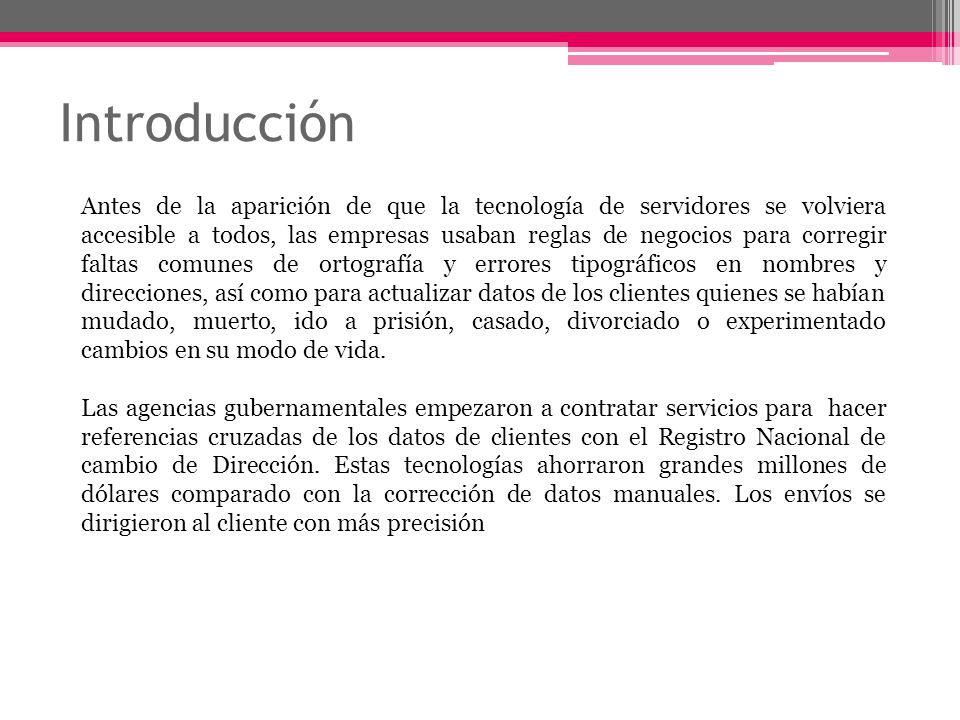 Introducción

Antes de la aparición de que la tecnología de servidores se volviera accesible a todos, las empresas usaban reglas de negocios para corregir faltas comunes de ortografía y errores tipográficos en nombres y direcciones, así como para actualizar datos de los clientes quienes se habían mudado, muerto, ido a prisión, casado, divorciado o experimentado cambios en su modo de vida.

Las agencias gubernamentales empezaron a contratar servicios para hacer referencias cruzadas de los datos de clientes con el Registro Nacional de cambio de Dirección. Estas tecnologías ahorraron grandes millones de dólares comparado con la corrección de datos manuales. Los envíos se dirigieron al cliente con más precisión